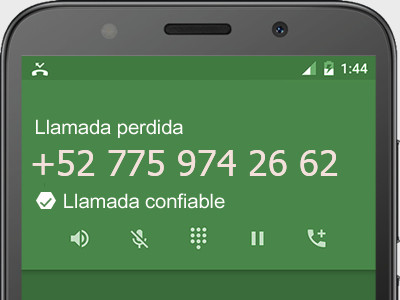 1:44

Llamada perdida

+52 775 974 26 62

Llamada confiable